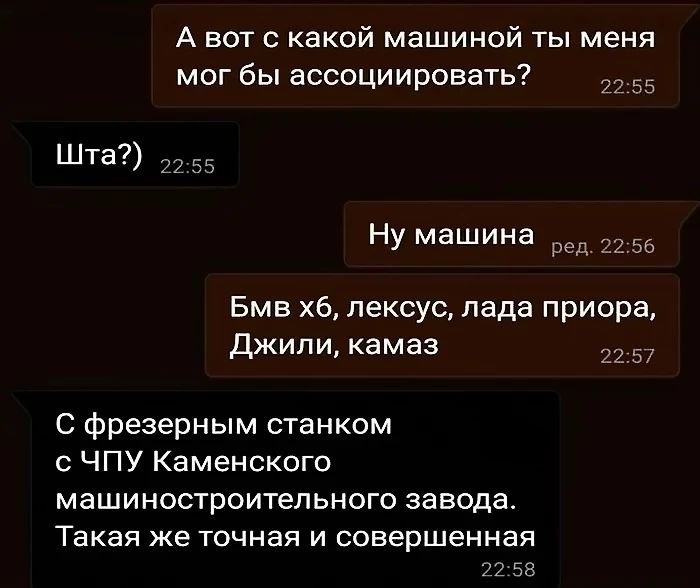 А вот с какой машиной ты меня мог бы ассоциировать? 22:55

Шта?) 22:55

Ну машина ред. 22:56

Бмв х6, лексус, лада приора, Джили, камаз 22:57

С фрезерным станком с ЧПУ Каменского машиностроительного завода. Такая же точная и совершенная 22:58